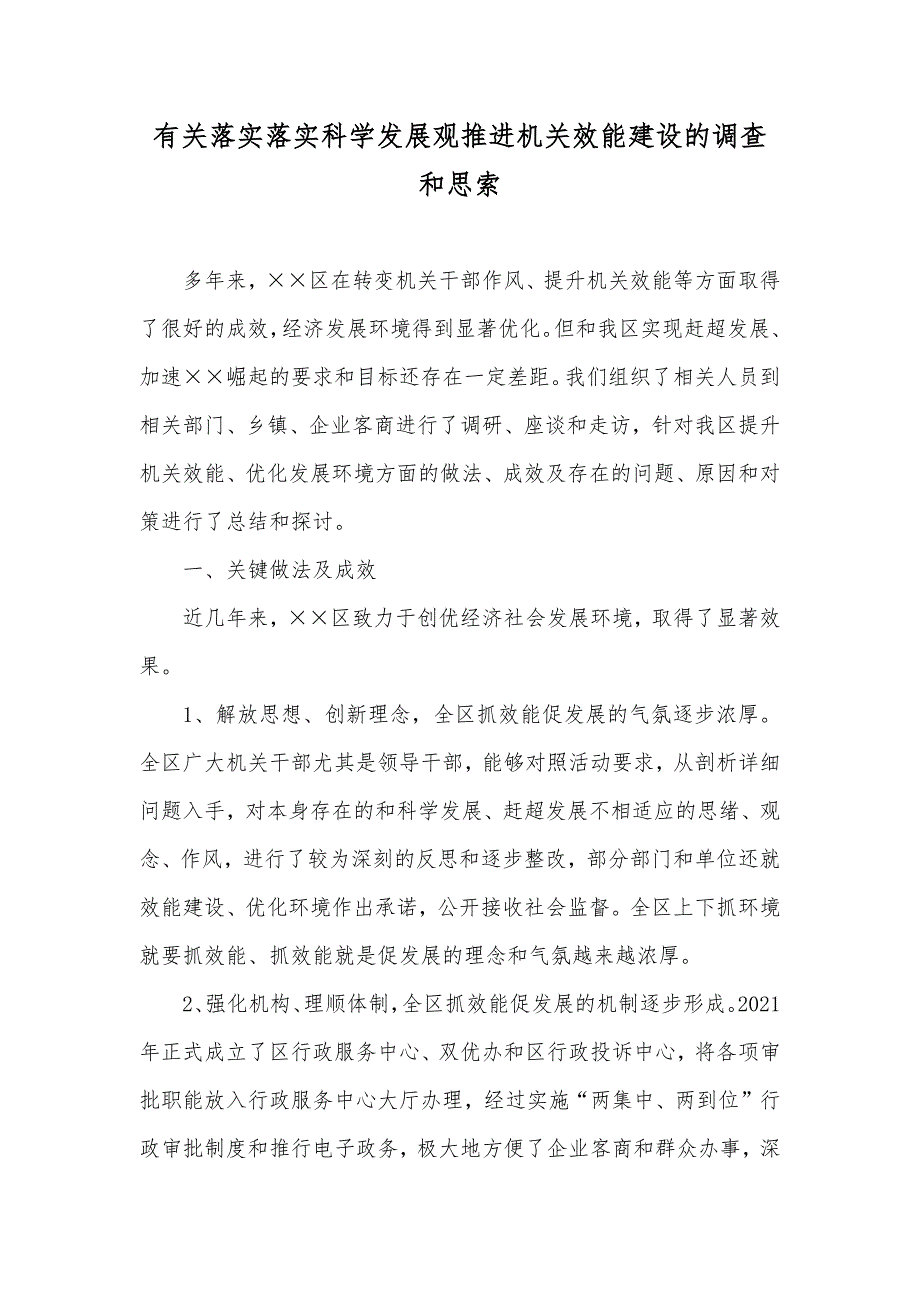 有关落实落实科学发展观推进机关效能建设的调查和思索

多年来，××区在转变机关干部作风、提升机关效能等方面取得了很好的成效，经济发展环境得到显著优化。但和我区实现赶超发展、加速××崛起的要求和目标还存在一定差距。我们组织了相关人员到相关部门、乡镇、企业客商进行了调研、座谈和走访，针对我区提升机关效能、优化发展环境方面的做法、成效及存在的问题、原因和对策进行了总结和探讨。

一、关键做法及成效

近几年来，××区致力于创优经济社会发展环境，取得了显著效果。

1、解放思想、创新理念，全区抓效能促发展的气氛逐步浓厚。全区广大机关干部尤其是领导干部，能够对照活动要求，从剖析详细问题入手，对本身存在的和科学发展、赶超发展不相适应的思绪、观念、作风，进行了较为深刻的反思和逐步整改，部分部门和单位还就效能建设、优化环境作出承诺，公开接收社会监督。全区上下抓环境就要抓效能、抓效能就是促发展的理念和气氛越来越浓厚。

2、强化机构、理顺体制，全区抓效能促发展的机制逐步形成。2021年正式成立了区行政服务中心、双优办和区行政投诉中心，将各项审批职能放入行政服务中心大厅办理，经过实施“两集中、两到位”行政审批制度和推行电子政务，极大地方便了企业客商和群众办事，深